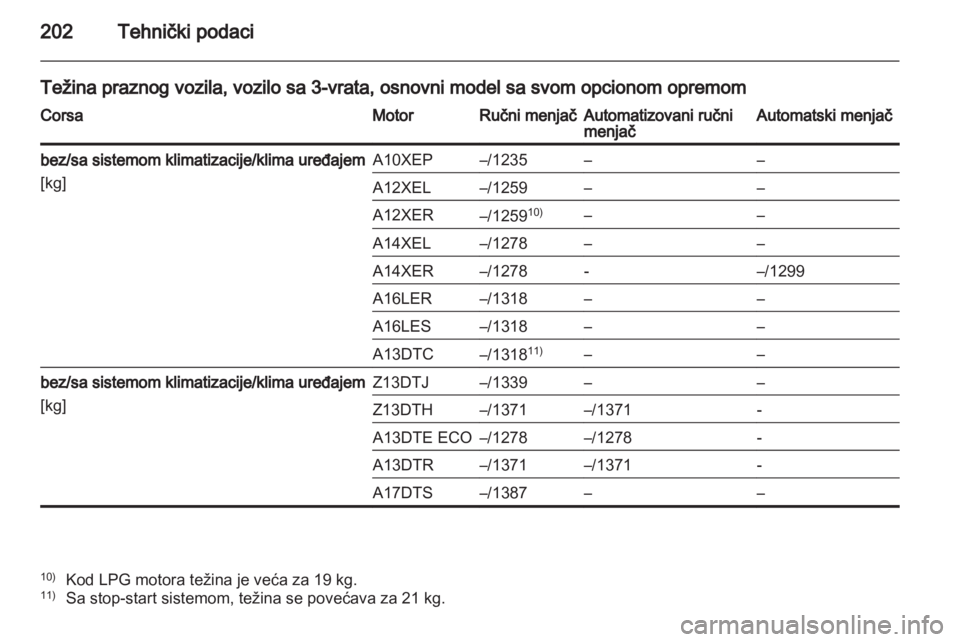 202 Tehnički podaci

Težina praznog vozila, vozilo sa 3-vrata, osnovni model sa svom opcionom opremom

| Corsa | Motor | Ručni menjač | Automatizovani ručni menjač | Automatski menjač |
|---|---|---|---|---|
| bez/sa sistemom klimatizacije/klima uređajem [kg] | A10XEP | –/1235 | – | – |
| | A12XEL | –/1259 | – | – |
| | A12XER | –/1259$^{10)}$ | – | – |
| | A14XEL | –/1278 | – | – |
| | A14XER | –/1278 | - | –/1299 |
| | A16LER | –/1318 | – | – |
| | A16LES | –/1318 | – | – |
| | A13DTC | –/1318$^{11)}$ | – | – |
| bez/sa sistemom klimatizacije/klima uređajem [kg] | Z13DTJ | –/1339 | – | – |
| | Z13DTH | –/1371 | –/1371 | - |
| | A13DTE ECO | –/1278 | –/1278 | - |
| | A13DTR | –/1371 | –/1371 | - |
| | A17DTS | –/1387 | – | – |

$^{10)}$ Kod LPG motora težina je veća za 19 kg.
$^{11)}$ Sa stop-start sistemom, težina se povećava za 21 kg.

carmanualsonline.info